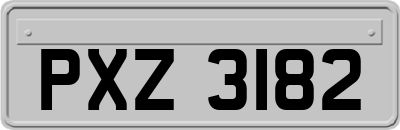 PXZ 3182